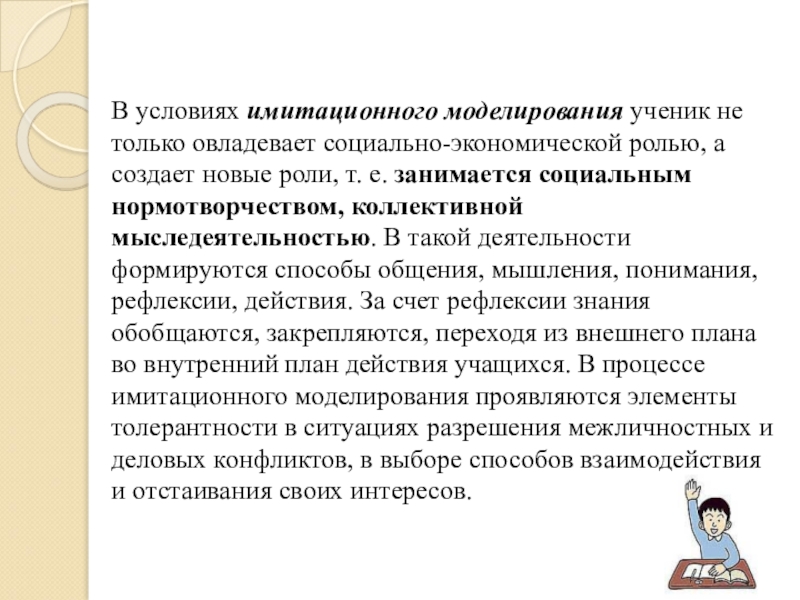 В условиях имитационного моделирования ученик не только овладевает социально-экономической ролью, а создает новые роли, т. е. занимается социальным нормотворчеством, коллективной мыследеятельностью. В такой деятельности формируются способы общения, мышления, понимания, рефлексии, действия. За счет рефлексии знания обобщаются, закрепляются, переходя из внешнего плана во внутренний план действия учащихся. В процессе имитационного моделирования проявляются элементы толерантности в ситуациях разрешения межличностных и деловых конфликтов, в выборе способов взаимодействия и отстаивания своих интересов.